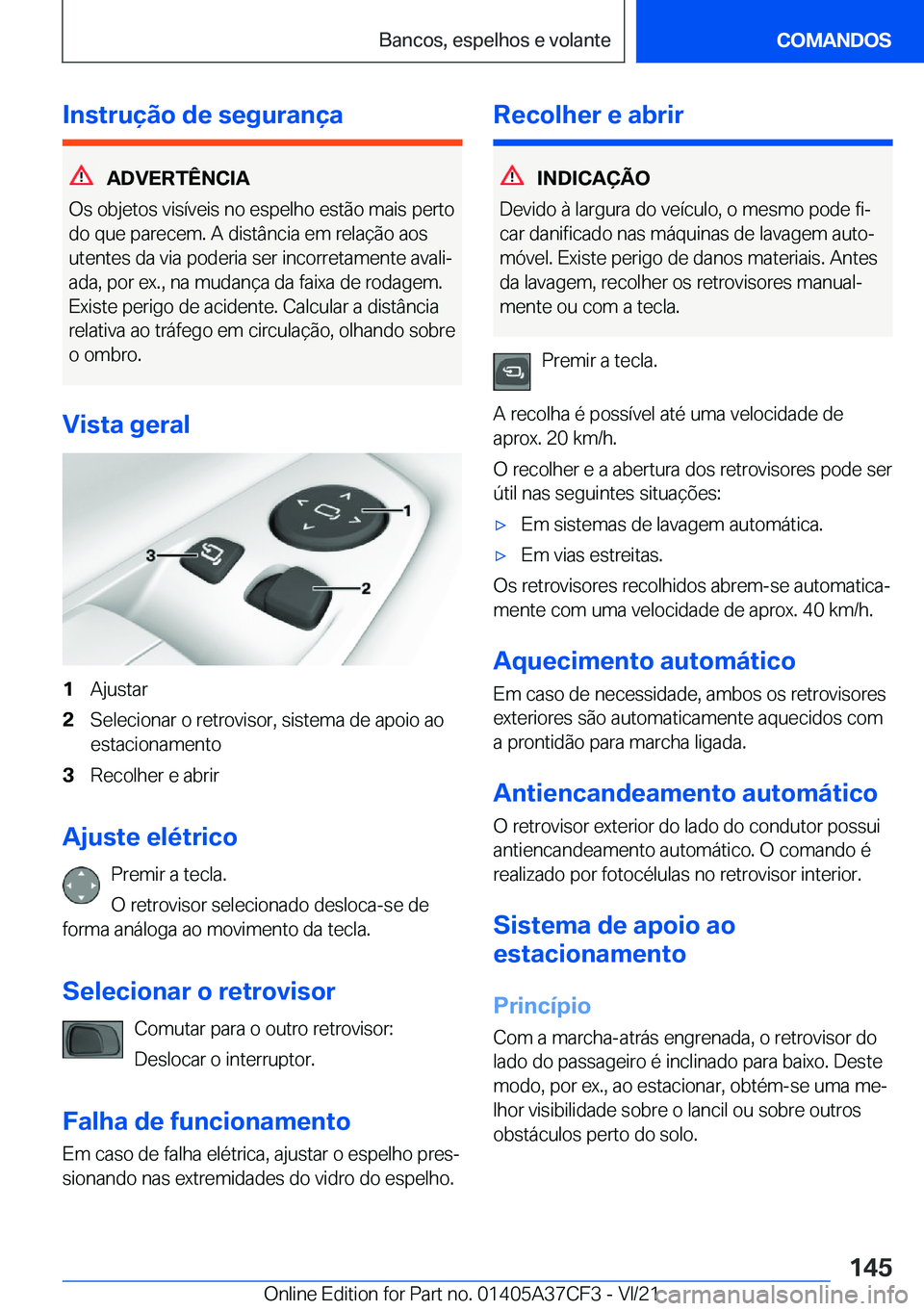 Bancos, espelhos e volante

COMANDOS

Instrução de segurança

ADVERTÊNCIA

Os objetos visíveis no espelho estão mais perto do que parecem. A distância em relação aos utentes da via poderia ser incorretamente avaliada, por ex., na mudança da faixa de rodagem. Existe perigo de acidente. Calcular a distância relativa ao tráfego em circulação, olhando sobre o ombro.

Vista geral

1
2
3

1 Ajustar
2 Selecionar o retrovisor, sistema de apoio ao estacionamento
3 Recolher e abrir

Ajuste elétrico

Premir a tecla.

O retrovisor selecionado desloca-se de forma análoga ao movimento da tecla.

Selecionar o retrovisor

Comutar para o outro retrovisor:

Deslocar o interruptor.

Falha de funcionamento

Em caso de falha elétrica, ajustar o espelho pressionando nas extremidades do vidro do espelho.

Recolher e abrir

INDICAÇÃO

Devido à largura do veículo, o mesmo pode ficar danificado nas máquinas de lavagem automóvel. Existe perigo de danos materiais. Antes da lavagem, recolher os retrovisores manualmente ou com a tecla.

Premir a tecla.

A recolha é possível até uma velocidade de aprox. 20 km/h.

O recolher e a abertura dos retrovisores pode ser útil nas seguintes situações:

▷ Em sistemas de lavagem automática.

▷ Em vias estreitas.

Os retrovisores recolhidos abrem-se automaticamente com uma velocidade de aprox. 40 km/h.

Aquecimento automático

Em caso de necessidade, ambos os retrovisores exteriores são automaticamente aquecidos com a prontidão para marcha ligada.

Antiencandeamento automático

O retrovisor exterior do lado do condutor possui antiencandeamento automático. O comando é realizado por fotocélulas no retrovisor interior.

Sistema de apoio ao estacionamento

Princípio

Com a marcha-atrás engrenada, o retrovisor do lado do passageiro é inclinado para baixo. Deste modo, por ex., ao estacionar, obtém-se uma melhor visibilidade sobre o lancil ou sobre outros obstáculos perto do solo.

145

Online Edition for Part no. 01405A37CF3 - VI/21 carmanualsonline.info